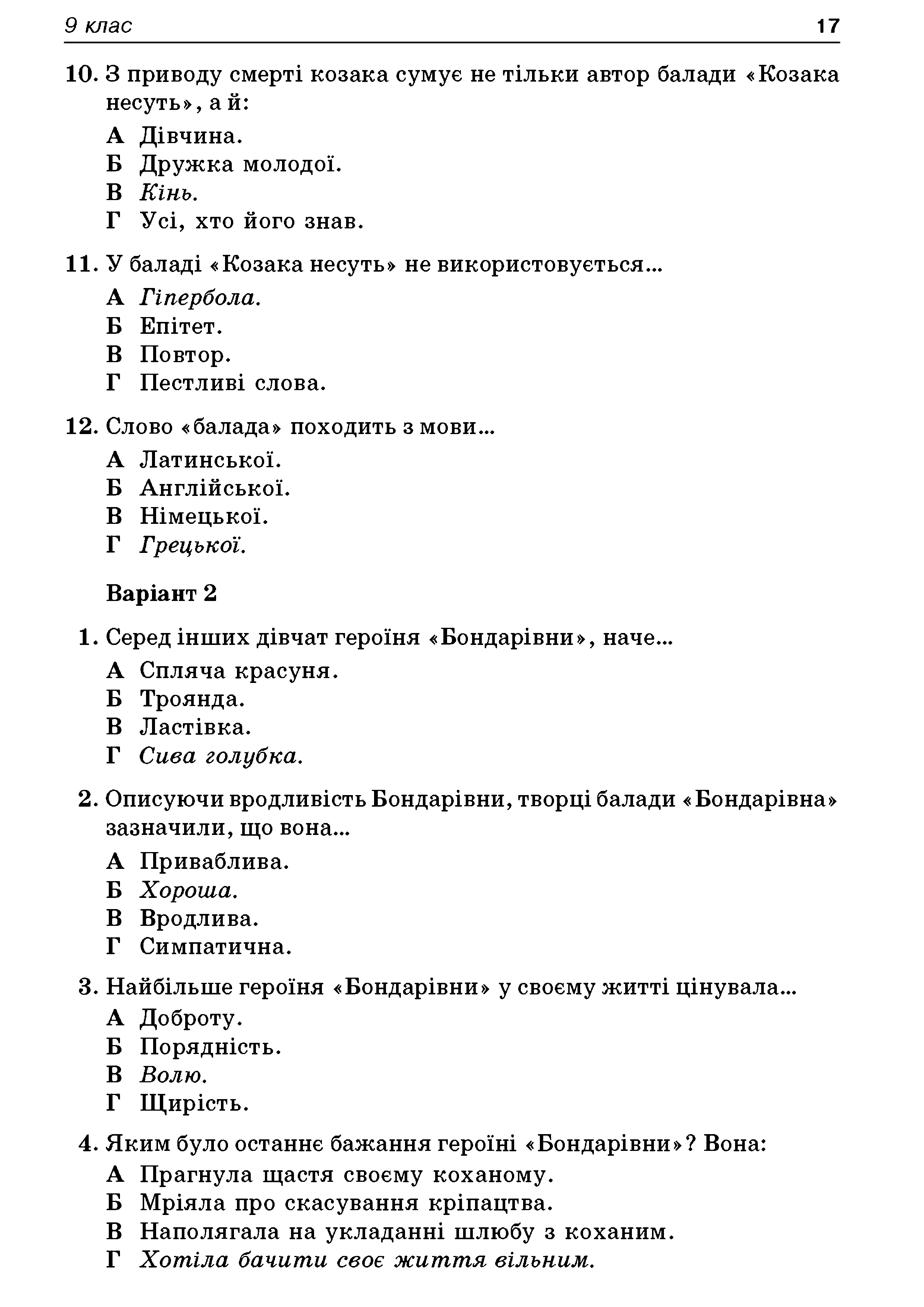 9 клас 17

10. З приводу смерті козака сумує не тільки автор балади «Козака несуть», а й:
А Дівчина.
Б Дружка молодої.
В Кінь.
Г Усі, хто його знав.

11. У баладі «Козака несуть» не використовується...
А Гіпербола.
Б Епітет.
В Повтор.
Г Пестливі слова.

12. Слово «балада» походить з мови...
А Латинської.
Б Англійської.
В Німецької.
Г Грецької.

Варіант 2

1. Серед інших дівчат героїня «Бондарівни», наче...
А Спляча красуня.
Б Троянда.
В Ластівка.
Г Сива голубка.

2. Описуючи вродливість Бондарівни, творці балади «Бондарівна» зазначили, що вона...
А Приваблива.
Б Хороша.
В Вродлива.
Г Симпатична.

3. Найбільше героїня «Бондарівни» у своєму житті цінувала...
А Доброту.
Б Порядність.
В Волю.
Г Щирість.

4. Яким було останнє бажання героїні «Бондарівни»? Вона:
А Прагнула щастя своєму коханому.
Б Мріяла про скасування кріпацтва.
В Наполягала на укладанні шлюбу з коханим.
Г Хотіла бачити своє життя вільним.